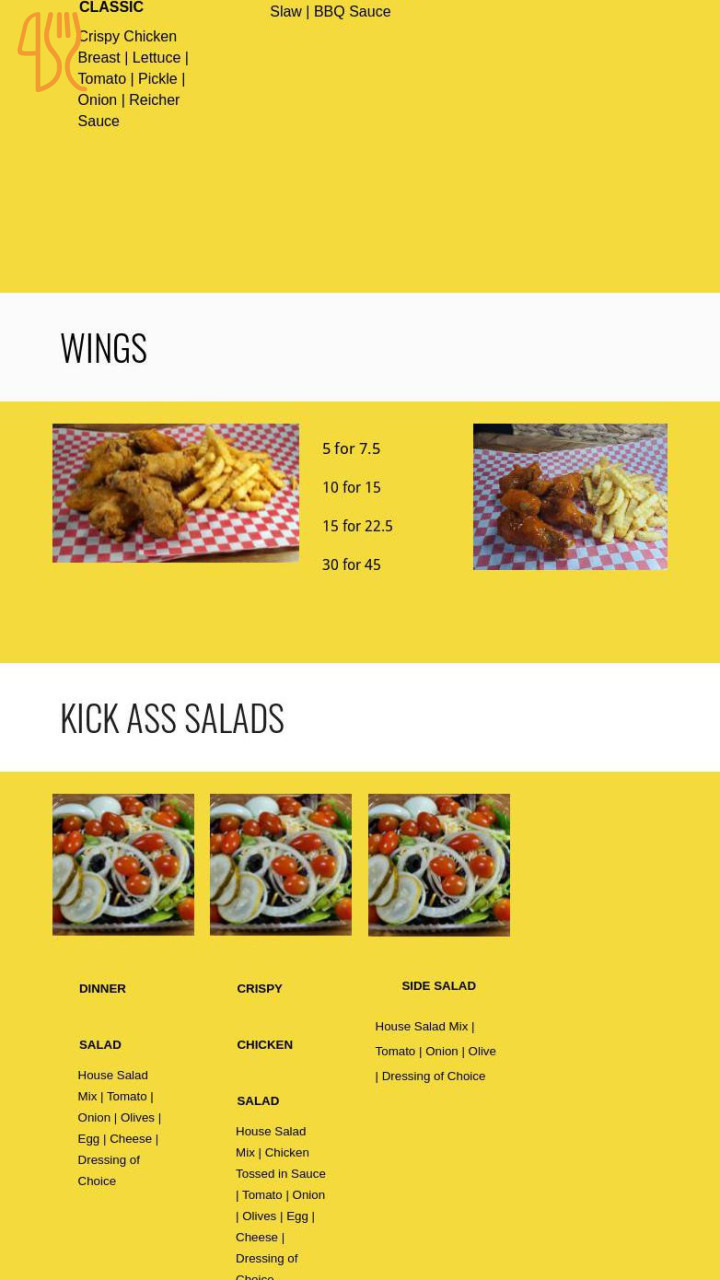 CLASSIC

Crispy Chicken Breast | Lettuce | Tomato | Pickle | Onion | Reicher Sauce

Slaw | BBQ Sauce

WINGS

5 for 7.5

10 for 15

15 for 22.5

30 for 45

KICK ASS SALADS

DINNER SALAD

House Salad Mix | Tomato | Onion | Olives | Egg | Cheese | Dressing of Choice

CRISPY CHICKEN SALAD

House Salad Mix | Chicken Tossed in Sauce | Tomato | Onion | Olives | Egg | Cheese | Dressing of Choice

SIDE SALAD

House Salad Mix | Tomato | Onion | Olive | Dressing of Choice